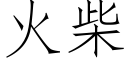 火柴